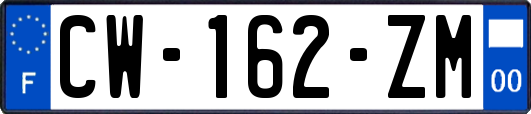 F
CW-162-ZM
00